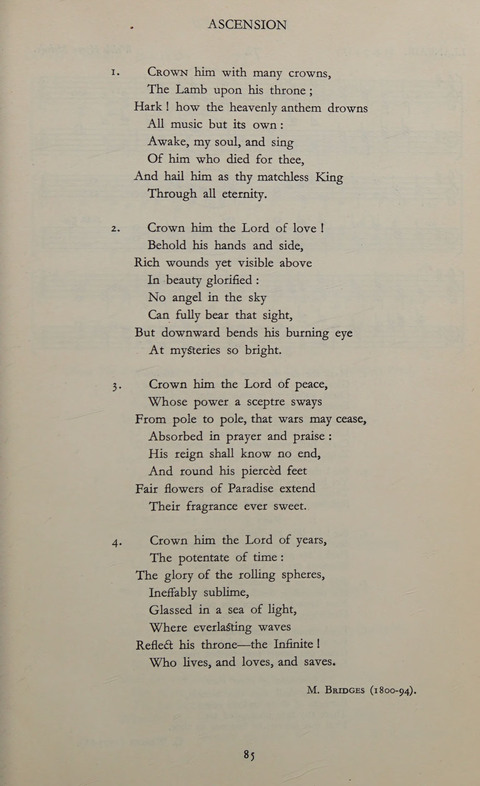 ASCENSION

1. Crown him with many crowns,
The Lamb upon his throne;
Hark! how the heavenly anthem drowns
All music but its own:
Awake, my soul, and sing
Of him who died for thee,
And hail him as thy matchless King
Through all eternity.

2. Crown him the Lord of love!
Behold his hands and side,
Rich wounds yet visible above
In beauty glorified:
No angel in the sky
Can fully bear that sight,
But downward bends his burning eye
At mysteries so bright.

3. Crown him the Lord of peace,
Whose power a sceptre sways
From pole to pole, that wars may cease,
Absorbed in prayer and praise:
His reign shall know no end,
And round his piercèd feet
Fair flowers of Paradise extend
Their fragrance ever sweet.

4. Crown him the Lord of years,
The potentate of time:
The glory of the rolling spheres,
Ineffably sublime,
Glassed in a sea of light,
Where everlasting waves
Reflect his throne—the Infinite!
Who lives, and loves, and saves.

M. Bridges (1800-94).

85